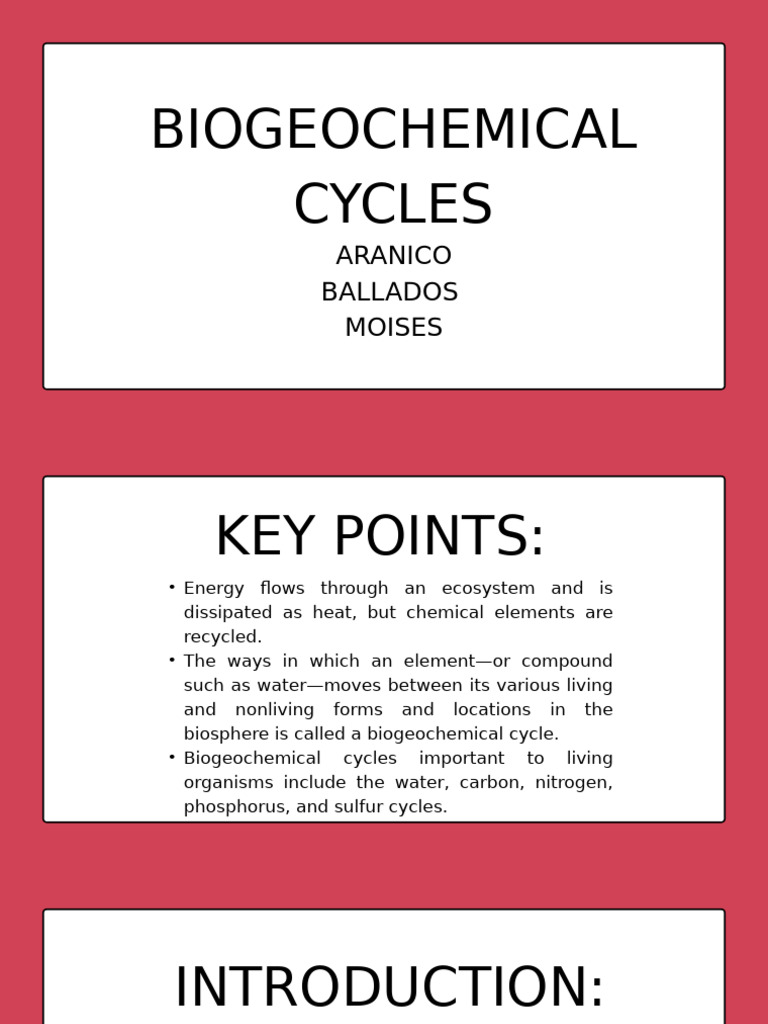 BIOGEOCHEMICAL CYCLES

ARANICO
BALLADOS
MOISES

KEY POINTS:

• Energy flows through an ecosystem and is dissipated as heat, but chemical elements are recycled.
• The ways in which an element—or compound such as water—moves between its various living and nonliving forms and locations in the biosphere is called a biogeochemical cycle.
• Biogeochemical cycles important to living organisms include the water, carbon, nitrogen, phosphorus, and sulfur cycles.

INTRODUCTION: